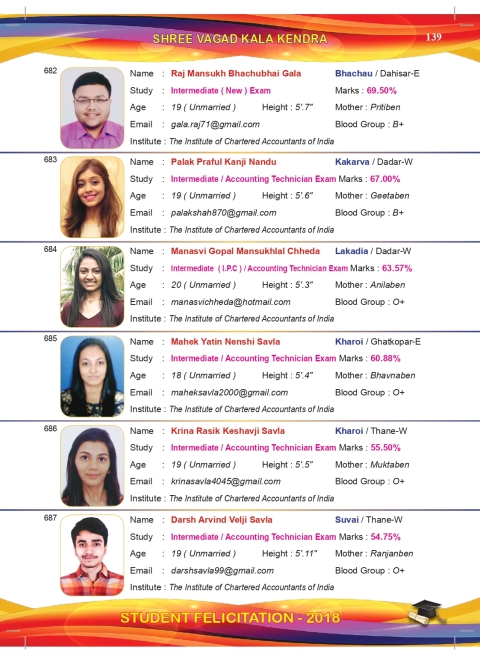 SHREE VAGAD KALA KENDRA

139

682

Name : Raj Mansukh Bhachubhai Gala Bhachau / Dahisar-E
Study : Intermediate ( New ) Exam Marks : 69.50%
Age : 19 ( Unmarried ) Height : 5'.7" Mother : Pritiben
Email : gala.raj71@gmail.com Blood Group : B+
Institute : The Institute of Chartered Accountants of India

683

Name : Palak Praful Kanji Nandu Kakarva / Dadar-W
Study : Intermediate / Accounting Technician Exam Marks : 67.00%
Age : 19 ( Unmarried ) Height : 5'.6" Mother : Geetaben
Email : palakshah870@gmail.com Blood Group : B+
Institute : The Institute of Chartered Accountants of India

684

Name : Manasvi Gopal Mansukhlal Chheda Lakadia / Dadar-W
Study : Intermediate ( I.P.C ) / Accounting Technician Exam Marks : 63.57%
Age : 20 ( Unmarried ) Height : 5'.3" Mother : Anilaben
Email : manasvichheda@hotmail.com Blood Group : O+
Institute : The Institute of Chartered Accountants of India

685

Name : Mahek Yatin Nenshi Savla Kharoi / Ghatkopar-E
Study : Intermediate / Accounting Technician Exam Marks : 60.88%
Age : 18 ( Unmarried ) Height : 5'.4" Mother : Bhavnaben
Email : maheksavla2000@gmail.com Blood Group : O+
Institute : The Institute of Chartered Accountants of India

686

Name : Krina Rasik Keshavji Savla Kharoi / Thane-W
Study : Intermediate / Accounting Technician Exam Marks : 55.50%
Age : 19 ( Unmarried ) Height : 5'.5" Mother : Muktaben
Email : krinasavla4045@gmail.com Blood Group : O+
Institute : The Institute of Chartered Accountants of India

687

Name : Darsh Arvind Velji Savla Suvai / Thane-W
Study : Intermediate / Accounting Technician Exam Marks : 54.75%
Age : 19 ( Unmarried ) Height : 5'.11" Mother : Ranjanben
Email : darshsavla99@gmail.com Blood Group : O+
Institute : The Institute of Chartered Accountants of India

STUDENT FELICITATION - 2018